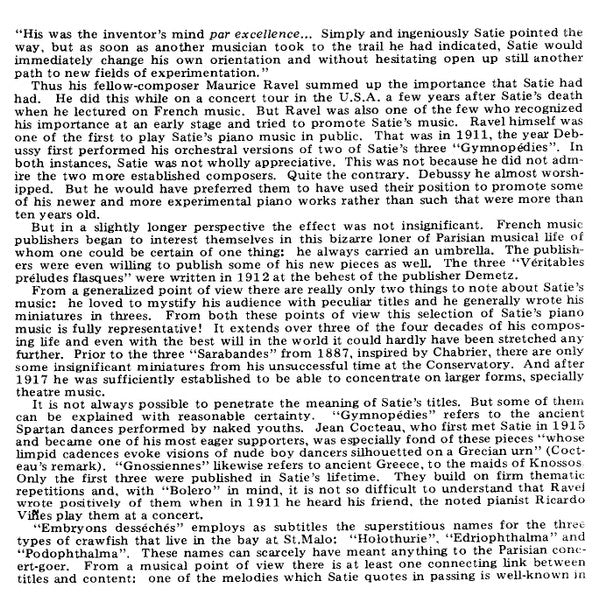 "His was the inventor's mind par excellence... Simply and ingeniously Satie pointed the way, but as soon as another musician took to the trail he had indicated, Satie would immediately change his own orientation and without hesitating open up still another path to new fields of experimentation."

Thus his fellow-composer Maurice Ravel summed up the importance that Satie had had. He did this while on a concert tour in the U.S.A. a few years after Satie's death when he lectured on French music. But Ravel was also one of the few who recognized his importance at an early stage and tried to promote Satie's music. Ravel himself was one of the first to play Satie's piano music in public. That was in 1911, the year Debussy first performed his orchestral versions of two of Satie's three "Gymnopédies". In both instances, Satie was not wholly appreciative. This was not because he did not admire the two more established composers. Quite the contrary. Debussy he almost worshipped. But he would have preferred them to have used their position to promote some of his newer and more experimental piano works rather than such that were more than ten years old.

But in a slightly longer perspective the effect was not insignificant. French music publishers began to interest themselves in this bizarre loner of Parisian musical life of whom one could be certain of one thing: he always carried an umbrella. The publishers were even willing to publish some of his new pieces as well. The three "Véritables préludes flasques" were written in 1912 at the behest of the publisher Demetz.

From a generalized point of view there are really only two things to note about Satie's music: he loved to mystify his audience with peculiar titles and he generally wrote his miniatures in threes. From both these points of view this selection of Satie's piano music is fully representative! It extends over three of the four decades of his composing life and even with the best will in the world it could hardly have been stretched any further. Prior to the three "Sarabandes" from 1887, inspired by Chabrier, there are only some insignificant miniatures from his unsuccessful time at the Conservatory. And after 1917 he was sufficiently established to be able to concentrate on larger forms, specially theatre music.

It is not always possible to penetrate the meaning of Satie's titles. But some of them can be explained with reasonable certainty. "Gymnopédies" refers to the ancient Spartan dances performed by naked youths. Jean Cocteau, who first met Satie in 1915 and became one of his most eager supporters, was especially fond of these pieces "whose limpid cadences evoke visions of nude boy dancers silhouetted on a Grecian urn" (Cocteau's remark). "Gnossiennes" likewise refers to ancient Greece, to the maids of Knossos. Only the first three were published in Satie's lifetime. They build on firm thematic repetitions and, with "Bolero" in mind, it is not so difficult to understand that Ravel wrote positively of them when in 1911 he heard his friend, the noted pianist Ricardo Viñes play them at a concert.

"Embryons desséchés" employs as subtitles the superstitious names for the three types of crawfish that live in the bay at St.Malo: "Holothurie", "Edriophthalma" and "Podophthalma". These names can scarcely have meant anything to the Parisian concert-goer. From a musical point of view there is at least one connecting link between titles and content: one of the melodies which Satie quotes in passing is well-known in